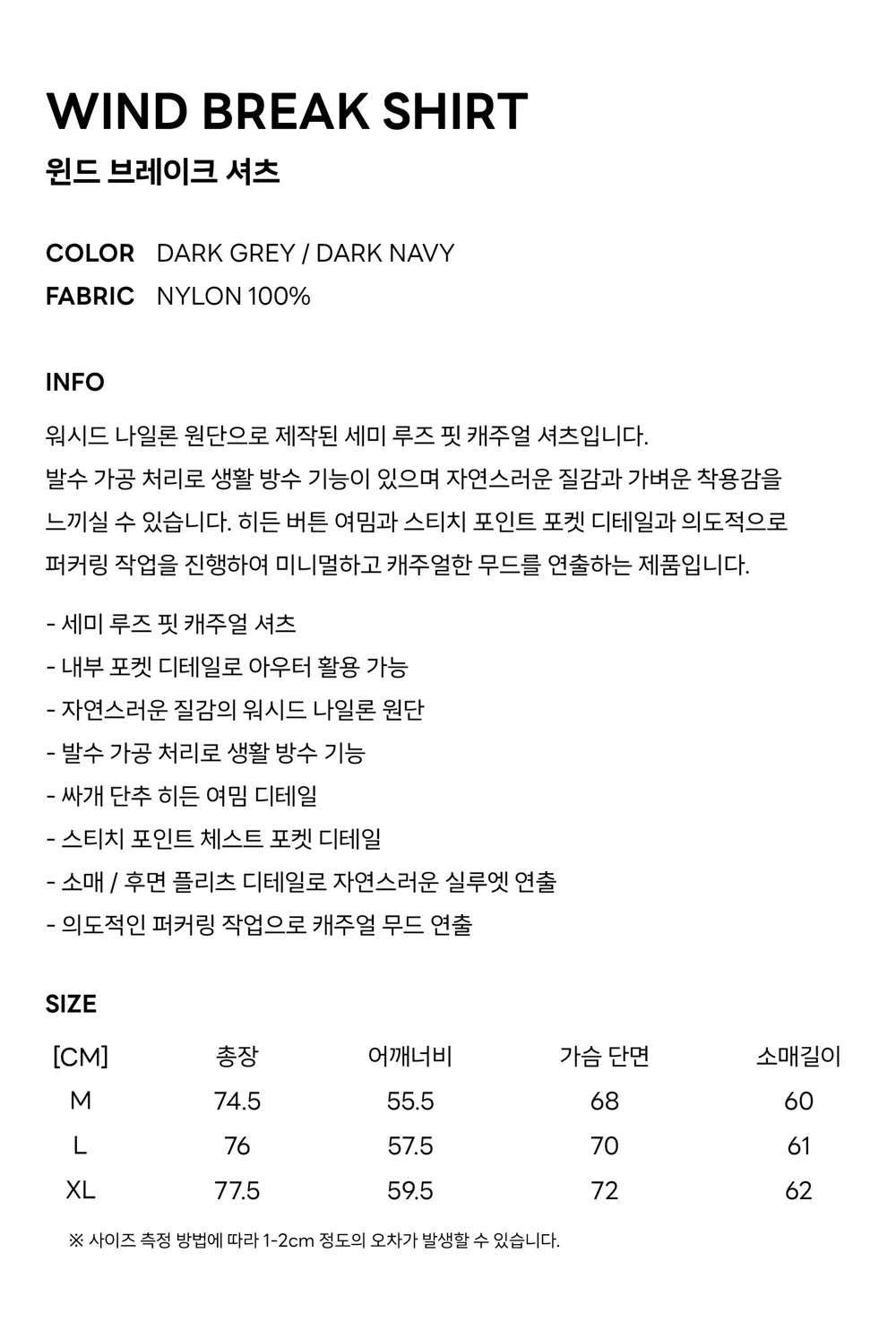 WIND BREAK SHIRT
윈드 브레이크 셔츠

COLOR DARK GREY / DARK NAVY
FABRIC NYLON 100%

INFO

워시드 나일론 원단으로 제작된 세미 루즈 핏 캐주얼 셔츠입니다. 발수 가공 처리로 생활 방수 기능이 있으며 자연스러운 질감과 가벼운 착용감을 느끼실 수 있습니다. 히든 버튼 여밈과 스티치 포인트 포켓 디테일과 의도적으로 퍼커링 작업을 진행하여 미니멀하고 캐주얼한 무드를 연출하는 제품입니다.

- 세미 루즈 핏 캐주얼 셔츠
- 내부 포켓 디테일로 아우터 활용 가능
- 자연스러운 질감의 워시드 나일론 원단
- 발수 가공 처리로 생활 방수 기능
- 싸개 단추 히든 여밈 디테일
- 스티치 포인트 체스트 포켓 디테일
- 소매 / 후면 플리츠 디테일로 자연스러운 실루엣 연출
- 의도적인 퍼커링 작업으로 캐주얼 무드 연출

SIZE

| [CM] | 총장 | 어깨너비 | 가슴 단면 | 소매길이 |
|---|---|---|---|---|
| M | 74.5 | 55.5 | 68 | 60 |
| L | 76 | 57.5 | 70 | 61 |
| XL | 77.5 | 59.5 | 72 | 62 |

※ 사이즈 측정 방법에 따라 1-2cm 정도의 오차가 발생할 수 있습니다.